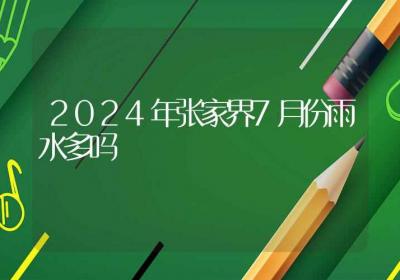 2024年张家界7月份雨水多吗